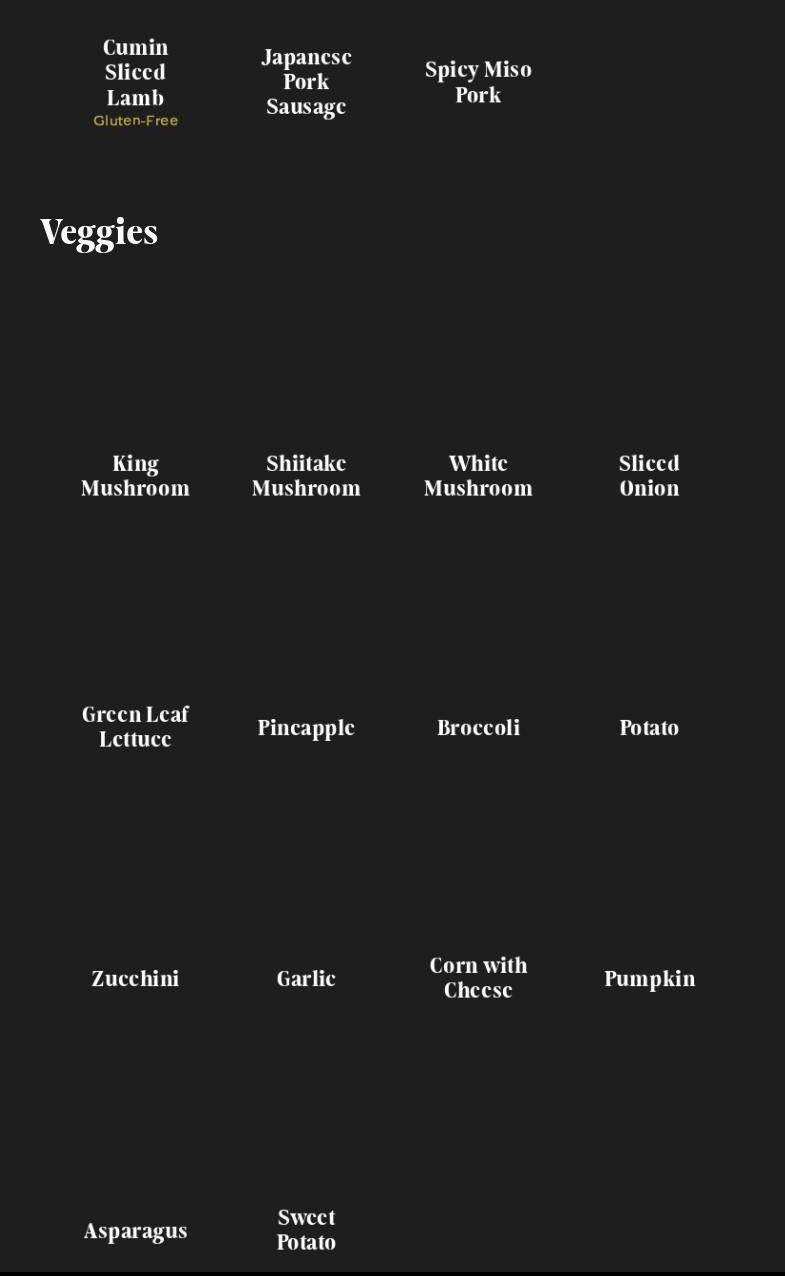 Cumin Sliced Lamb
Gluten-Free

Japanese Pork Sausage

Spicy Miso Pork

Veggies

King Mushroom

Shiitake Mushroom

White Mushroom

Sliced Onion

Green Leaf Lettuce

Pineapple

Broccoli

Potato

Zucchini

Garlic

Corn with Cheese

Pumpkin

Asparagus

Sweet Potato